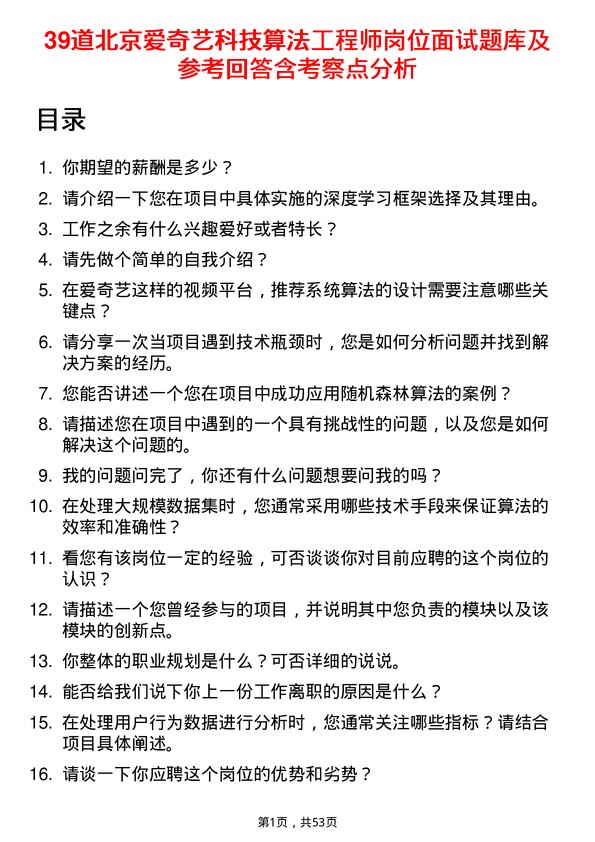 39道北京爱奇艺科技算法工程师岗位面试题库及参考回答含考察点分析

目录

1. 你期望的薪酬是多少？
2. 请介绍一下您在项目中具体实施的深度学习框架选择及其理由。
3. 工作之余有什么兴趣爱好或者特长？
4. 请先做个简单的自我介绍？
5. 在爱奇艺这样的视频平台，推荐系统算法的设计需要注意哪些关键点？
6. 请分享一次当项目遇到技术瓶颈时，您是如何分析问题并找到解决方案的经历。
7. 您能否讲述一个您在项目中成功应用随机森林算法的案例？
8. 请描述您在项目中遇到的一个具有挑战性的问题，以及您是如何解决这个问题的。
9. 我的问题问完了，你还有什么问题想要问我的吗？
10. 在处理大规模数据集时，您通常采用哪些技术手段来保证算法的效率和准确性？
11. 看您有该岗位一定的经验，可否谈谈你对目前应聘的这个岗位的认识？
12. 请描述一个您曾经参与的项目，并说明其中您负责的模块以及该模块的创新点。
13. 你整体的职业规划是什么？可否详细的说说。
14. 能否给我们说下你上一份工作离职的原因是什么？
15. 在处理用户行为数据进行分析时，您通常关注哪些指标？请结合项目具体阐述。
16. 请谈一下你应聘这个岗位的优势和劣势？

第1页，共53页